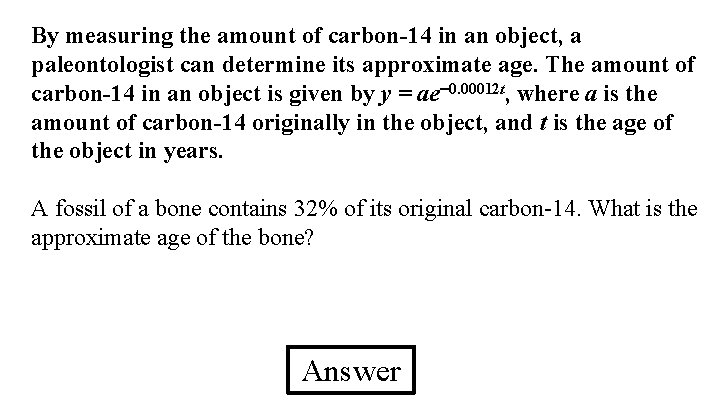 By measuring the amount of carbon-14 in an object, a paleontologist can determine its approximate age. The amount of carbon-14 in an object is given by $y = ae^{-0.00012t}$, where a is the amount of carbon-14 originally in the object, and t is the age of the object in years.

A fossil of a bone contains 32% of its original carbon-14. What is the approximate age of the bone?

Answer